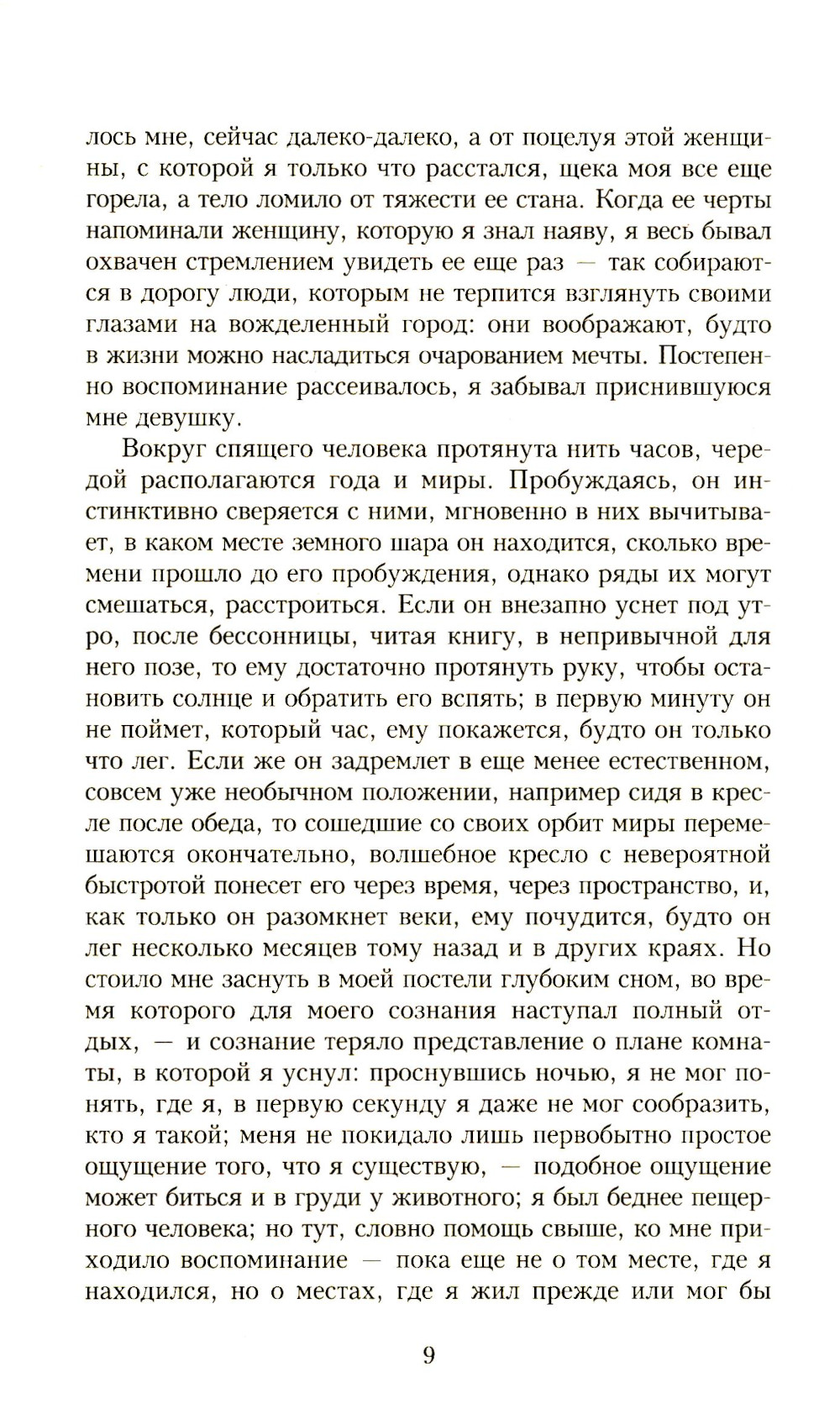 лось мне, сейчас далеко-далеко, а от поцелуя этой женщины, с которой я только что расстался, щека моя все еще горела, а тело ломило от тяжести ее стана. Когда ее черты напоминали женщину, которую я знал наяву, я весь бывал охвачен стремлением увидеть ее еще раз — так собираются в дорогу люди, которым не терпится взглянуть своими глазами на вожделенный город: они воображают, будто в жизни можно насладиться очарованием мечты. Постепенно воспоминание рассеивалось, я забывал приснившуюся мне девушку.

Вокруг спящего человека протянута нить часов, чередой располагаются года и миры. Пробуждаясь, он инстинктивно сверяется с ними, мгновенно в них вычитывает, в каком месте земного шара он находится, сколько времени прошло до его пробуждения, однако ряды их могут смешаться, расстроиться. Если он внезапно уснет под утро, после бессонницы, читая книгу, в непривычной для него позе, то ему достаточно протянуть руку, чтобы остановить солнце и обратить его вспять; в первую минуту он не поймет, который час, ему покажется, будто он только что лег. Если же он задремлет в еще менее естественном, совсем уже необычном положении, например сидя в кресле после обеда, то сошедшие со своих орбит миры перемешаются окончательно, волшебное кресло с невероятной быстротой понесет его через время, через пространство, и, как только он разомкнет веки, ему почудится, будто он лег несколько месяцев тому назад и в других краях. Но стоило мне заснуть в моей постели глубоким сном, во время которого для моего сознания наступал полный отдых, — и сознание теряло представление о плане комнаты, в которой я уснул: проснувшись ночью, я не мог понять, где я, в первую секунду я даже не мог сообразить, кто я такой; меня не покидало лишь первобытно простое ощущение того, что я существую, — подобное ощущение может биться и в груди у животного; я был беднее пещерного человека; но тут, словно помощь свыше, ко мне приходило воспоминание — пока еще не о том месте, где я находился, но о местах, где я жил прежде или мог бы

9